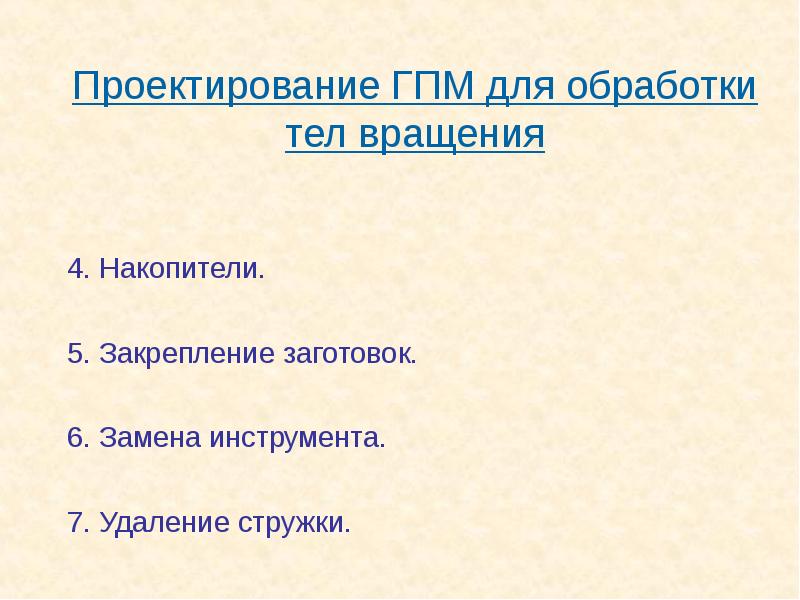 Проектирование ГПМ для обработки тел вращения

4. Накопители.

5. Закрепление заготовок.

6. Замена инструмента.

7. Удаление стружки.